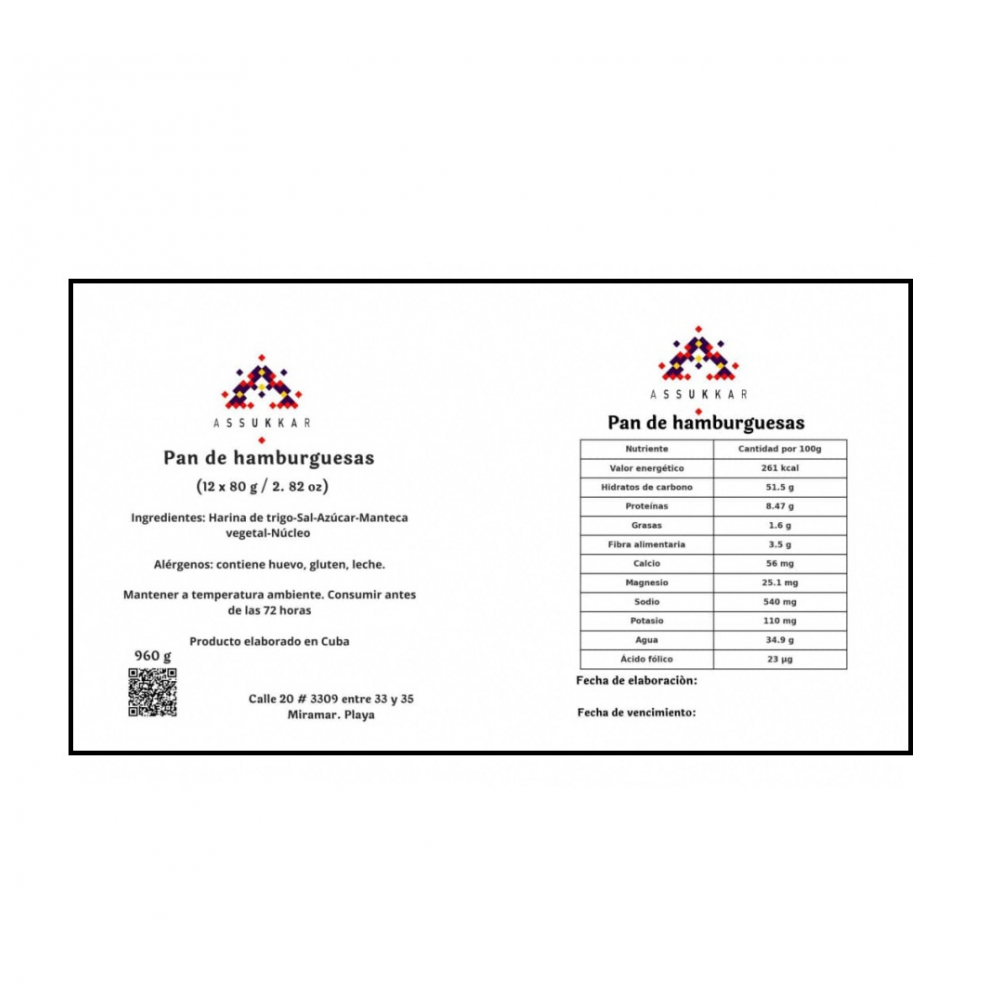 ASSUKKAR

Pan de hamburguesas

(12 x 80 g / 2. 82 oz)

Ingredientes: Harina de trigo-Sal-Azúcar-Manteca vegetal-Núcleo

Alérgenos: contiene huevo, gluten, leche.

Mantener a temperatura ambiente. Consumir antes de las 72 horas

Producto elaborado en Cuba

960 g

Calle 20 # 3309 entre 33 y 35
Miramar. Playa

ASSUKKAR

Pan de hamburguesas

| Nutriente | Cantidad por 100g |
|---|---|
| Valor energético | 261 kcal |
| Hidratos de carbono | 51.5 g |
| Proteínas | 8.47 g |
| Grasas | 1.6 g |
| Fibra alimentaria | 3.5 g |
| Calcio | 56 mg |
| Magnesio | 25.1 mg |
| Sodio | 540 mg |
| Potasio | 110 mg |
| Agua | 34.9 g |
| Ácido fólico | 23 µg |

Fecha de elaboraciòn:

Fecha de vencimiento: